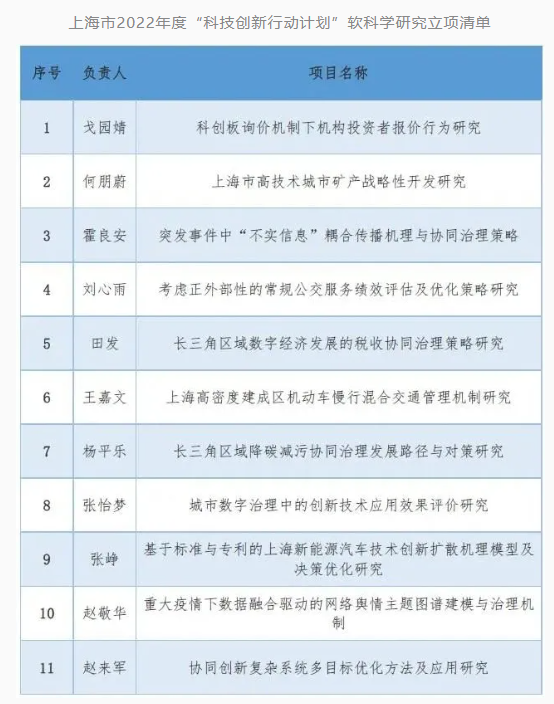 上海市2022年度“科技创新行动计划”软科学研究立项清单

| 序号 | 负责人 | 项目名称 |
|---|---|---|
| 1 | 戈园婧 | 科创板询价机制下机构投资者报价行为研究 |
| 2 | 何朋蔚 | 上海市高技术城市矿产战略性开发研究 |
| 3 | 霍良安 | 突发事件中“不实信息”耦合传播机理与协同治理策略 |
| 4 | 刘心雨 | 考虑正外部性的常规公交服务绩效评估及优化策略研究 |
| 5 | 田发 | 长三角区域数字经济发展的税收协同治理策略研究 |
| 6 | 王嘉文 | 上海高密度建成区机动车慢行混合交通管理机制研究 |
| 7 | 杨平乐 | 长三角区域降碳减污协同治理发展路径与对策研究 |
| 8 | 张怡梦 | 城市数字治理中的创新技术应用效果评价研究 |
| 9 | 张峥 | 基于标准与专利的上海新能源汽车技术创新扩散机理模型及决策优化研究 |
| 10 | 赵敬华 | 重大疫情下数据融合驱动的网络舆情主题图谱建模与治理机制 |
| 11 | 赵来军 | 协同创新复杂系统多目标优化方法及应用研究 |